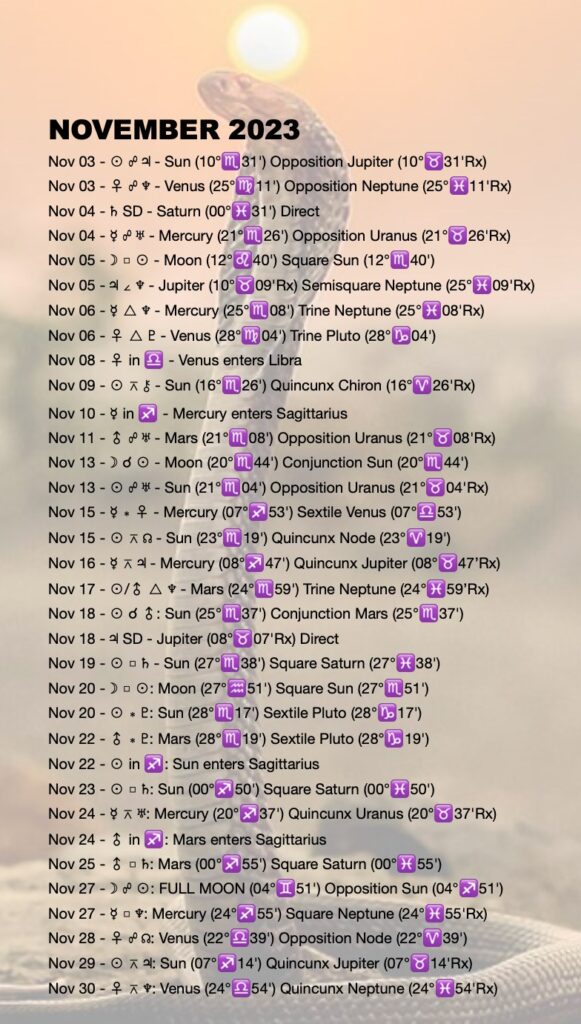 NOVEMBER 2023

Nov 03 - ☉ ☍ ♃ - Sun (10°♏31') Opposition Jupiter (10°♉31'Rx)
Nov 03 - ♀ ☍ ♆ - Venus (25°♍11') Opposition Neptune (25°♓11'Rx)
Nov 04 - ♄ SD - Saturn (00°♓31') Direct
Nov 04 - ☿ ☍ ♅ - Mercury (21°♏26') Opposition Uranus (21°♉26'Rx)
Nov 05 - ☽ □ ☉ - Moon (12°♌40') Square Sun (12°♏40')
Nov 05 - ♃ ∠ ♆ - Jupiter (10°♉09'Rx) Semisquare Neptune (25°♓09'Rx)
Nov 06 - ☿ △ ♆ - Mercury (25°♏08') Trine Neptune (25°♓08'Rx)
Nov 06 - ♀ △ ♇ - Venus (28°♍04') Trine Pluto (28°♑04')
Nov 08 - ♀ in ♎ - Venus enters Libra
Nov 09 - ☉ ⚻ ⚷ - Sun (16°♏26') Quincunx Chiron (16°♈26'Rx)
Nov 10 - ☿ in ♐ - Mercury enters Sagittarius
Nov 11 - ♂ ☍ ♅ - Mars (21°♏08') Opposition Uranus (21°♉08'Rx)
Nov 13 - ☽ ☌ ☉ - Moon (20°♏44') Conjunction Sun (20°♏44')
Nov 13 - ☉ ☍ ♅ - Sun (21°♏04') Opposition Uranus (21°♉04'Rx)
Nov 15 - ☿ ⚹ ♀ - Mercury (07°♐53') Sextile Venus (07°♎53')
Nov 15 - ☉ ⚻ ☊ - Sun (23°♏19') Quincunx Node (23°♈19')
Nov 16 - ☿ ⚻ ♃ - Mercury (08°♐47') Quincunx Jupiter (08°♉47'Rx)
Nov 17 - ☉/♂ △ ♆ - Mars (24°♏59') Trine Neptune (24°♓59'Rx)
Nov 18 - ☉ ☌ ♂: Sun (25°♏37') Conjunction Mars (25°♏37')
Nov 18 - ♃ SD - Jupiter (08°♉07'Rx) Direct
Nov 19 - ☉ □ ♄ - Sun (27°♏38') Square Saturn (27°♓38')
Nov 20 - ☽ □ ☉: Moon (27°♒51') Square Sun (27°♏51')
Nov 20 - ☉ ⚹ ♇: Sun (28°♏17') Sextile Pluto (28°♑17')
Nov 22 - ♂ ⚹ ♇: Mars (28°♏19') Sextile Pluto (28°♑19')
Nov 22 - ☉ in ♐: Sun enters Sagittarius
Nov 23 - ☉ □ ♄: Sun (00°♐50') Square Saturn (00°♓50')
Nov 24 - ☿ ⚻ ♅: Mercury (20°♐37') Quincunx Uranus (20°♉37'Rx)
Nov 24 - ♂ in ♐: Mars enters Sagittarius
Nov 25 - ♂ □ ♄: Mars (00°♐55') Square Saturn (00°♓55')
Nov 27 - ☽ ☍ ☉: FULL MOON (04°♊51') Opposition Sun (04°♐51')
Nov 27 - ☿ □ ♆: Mercury (24°♐55') Square Neptune (24°♓55'Rx)
Nov 28 - ♀ ☍ ☊: Venus (22°♎39') Opposition Node (22°♈39')
Nov 29 - ☉ ⚻ ♃: Sun (07°♐14') Quincunx Jupiter (07°♉14'Rx)
Nov 30 - ♀ ⚻ ♆: Venus (24°♎54') Quincunx Neptune (24°♓54'Rx)